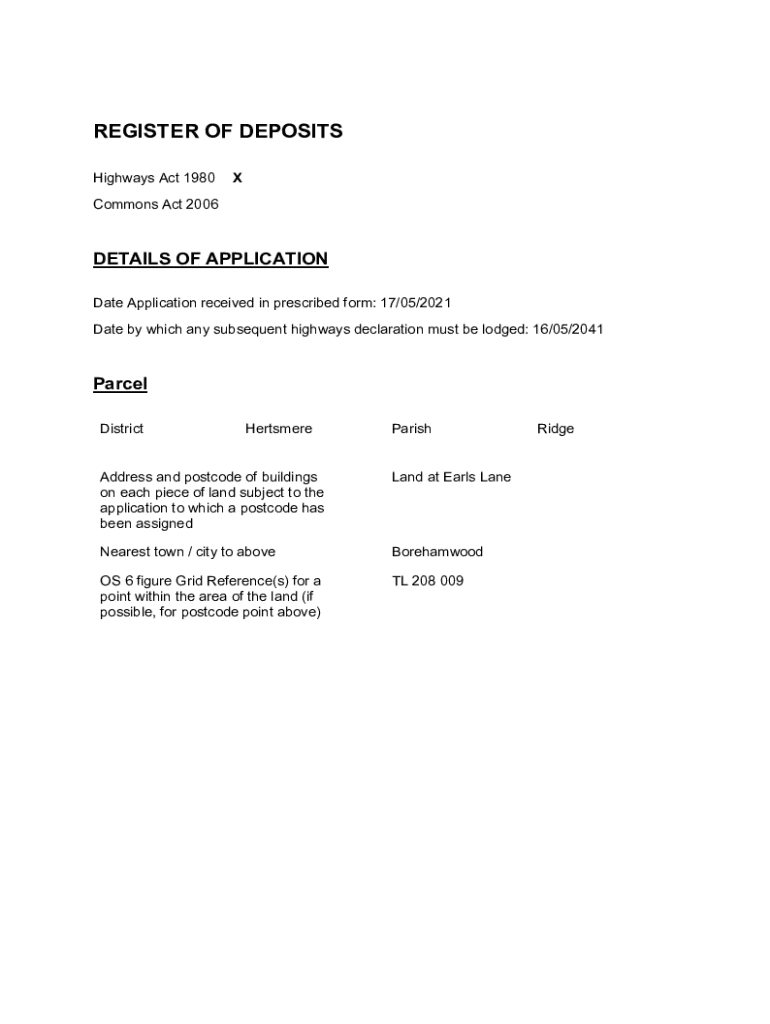 REGISTER OF DEPOSITS

Highways Act 1980 X

Commons Act 2006

DETAILS OF APPLICATION

Date Application received in prescribed form: 17/05/2021

Date by which any subsequent highways declaration must be lodged: 16/05/2041

Parcel

| District | Hertsmere | Parish | Ridge |
|---|---|---|---|
| Address and postcode of buildings on each piece of land subject to the application to which a postcode has been assigned | | Land at Earls Lane | |
| Nearest town / city to above | | Borehamwood | |
| OS 6 figure Grid Reference(s) for a point within the area of the land (if possible, for postcode point above) | | TL 208 009 | |